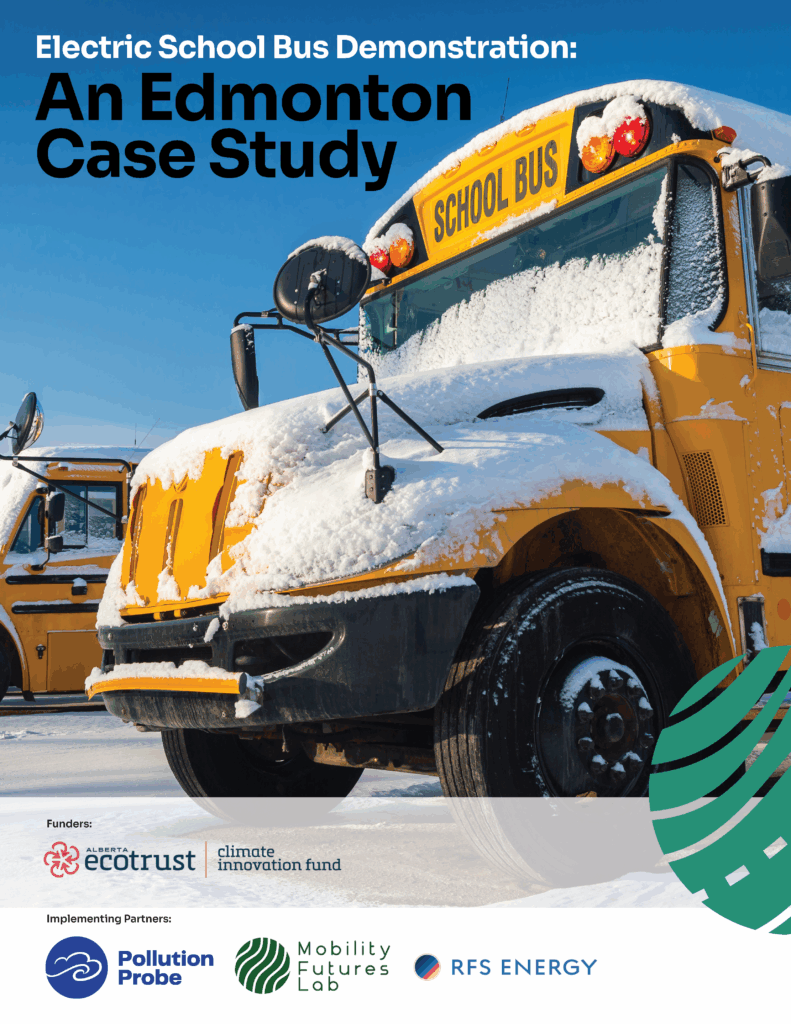 Electric School Bus Demonstration:
An Edmonton Case Study

SCHOOL BUS

Funders:

ALBERTA ecotrust

climate innovation fund

Implementing Partners:

Pollution Probe

Mobility Futures Lab

RFS ENERGY